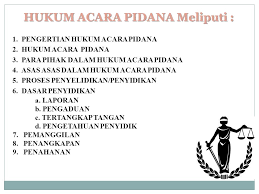 HUKUM ACARA PIDANA Meliputi :

1. PENGERTIAN HUKUM ACARA PIDANA
2. HUKUM ACARA PIDANA
3. PARA PIHAK DALAM HUKUM ACARA PIDANA
4. ASAS ASAS DALAM HUKUM ACARA PIDANA
5. PROSES PENYELIDIKAN/PENYIDIKAN
6. DASAR PENYIDIKAN
a. LAPORAN
b. PENGADUAN
c. TERTANGKAP TANGAN
d. PENGETAHUAN PENYIDIK
7. PEMANGGILAN
8. PENANGKAPAN
9. PENAHANAN